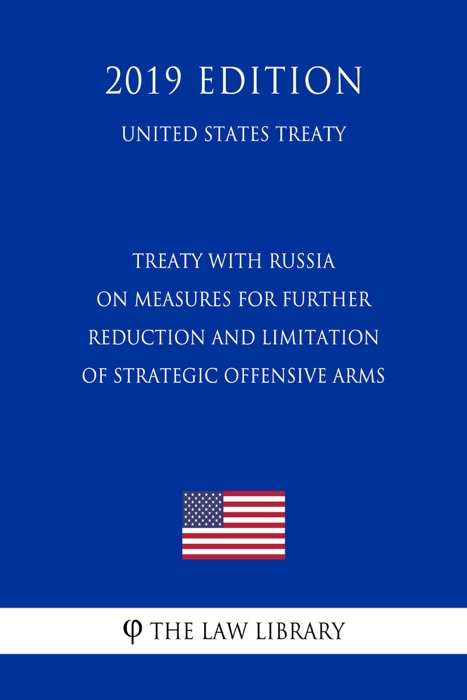 2019 EDITION

UNITED STATES TREATY

TREATY WITH RUSSIA ON MEASURES FOR FURTHER REDUCTION AND LIMITATION OF STRATEGIC OFFENSIVE ARMS

φ THE LAW LIBRARY